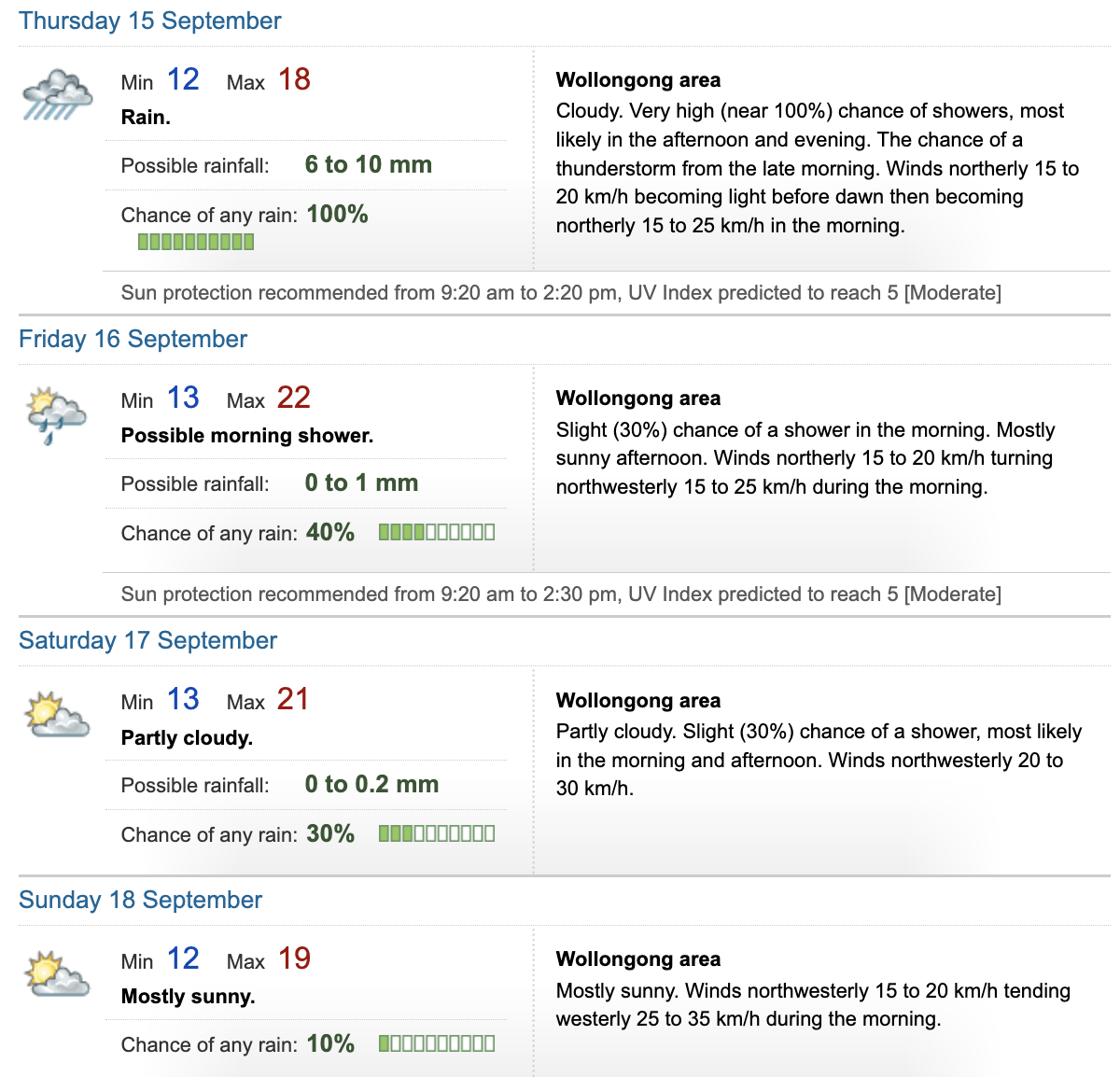 Thursday 15 September

Min 12 Max 18
Rain.

Possible rainfall: 6 to 10 mm

Chance of any rain: 100%

Wollongong area
Cloudy. Very high (near 100%) chance of showers, most likely in the afternoon and evening. The chance of a thunderstorm from the late morning. Winds northerly 15 to 20 km/h becoming light before dawn then becoming northerly 15 to 25 km/h in the morning.

Sun protection recommended from 9:20 am to 2:20 pm, UV Index predicted to reach 5 [Moderate]

Friday 16 September

Min 13 Max 22
Possible morning shower.

Possible rainfall: 0 to 1 mm

Chance of any rain: 40%

Wollongong area
Slight (30%) chance of a shower in the morning. Mostly sunny afternoon. Winds northerly 15 to 20 km/h turning northwesterly 15 to 25 km/h during the morning.

Sun protection recommended from 9:20 am to 2:30 pm, UV Index predicted to reach 5 [Moderate]

Saturday 17 September

Min 13 Max 21
Partly cloudy.

Possible rainfall: 0 to 0.2 mm

Chance of any rain: 30%

Wollongong area
Partly cloudy. Slight (30%) chance of a shower, most likely in the morning and afternoon. Winds northwesterly 20 to 30 km/h.

Sunday 18 September

Min 12 Max 19
Mostly sunny.

Chance of any rain: 10%

Wollongong area
Mostly sunny. Winds northwesterly 15 to 20 km/h tending westerly 25 to 35 km/h during the morning.